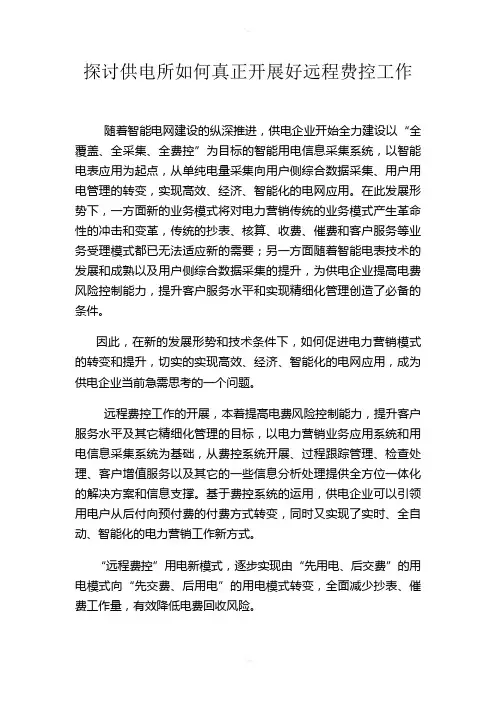 探讨供电所如何真正开展好远程费控工作

随着智能电网建设的纵深推进，供电企业开始全力建设以“全覆盖、全采集、全费控”为目标的智能用电信息采集系统，以智能电表应用为起点，从单纯电量采集向用户侧综合数据采集、用户用电管理的转变，实现高效、经济、智能化的电网应用。在此发展形势下，一方面新的业务模式将对电力营销传统的业务模式产生革命性的冲击和变革，传统的抄表、核算、收费、催费和客户服务等业务受理模式都已无法适应新的需要；另一方面随着智能电表技术的发展和成熟以及用户侧综合数据采集的提升，为供电企业提高电费风险控制能力，提升客户服务水平和实现精细化管理创造了必备的条件。

因此，在新的发展形势和技术条件下，如何促进电力营销模式的转变和提升，切实的实现高效、经济、智能化的电网应用，成为供电企业当前急需思考的一个问题。

远程费控工作的开展，本着提高电费风险控制能力，提升客户服务水平及其它精细化管理的目标，以电力营销业务应用系统和用电信息采集系统为基础，从费控系统开展、过程跟踪管理、检查处理、客户增值服务以及其它的一些信息分析处理提供全方位一体化的解决方案和信息支撑。基于费控系统的运用，供电企业可以引领用电户从后付向预付费的付费方式转变，同时又实现了实时、全自动、智能化的电力营销工作新方式。

“远程费控”用电新模式，逐步实现由“先用电、后交费”的用电模式向“先交费、后用电”的用电模式转变，全面减少抄表、催费工作量，有效降低电费回收风险。